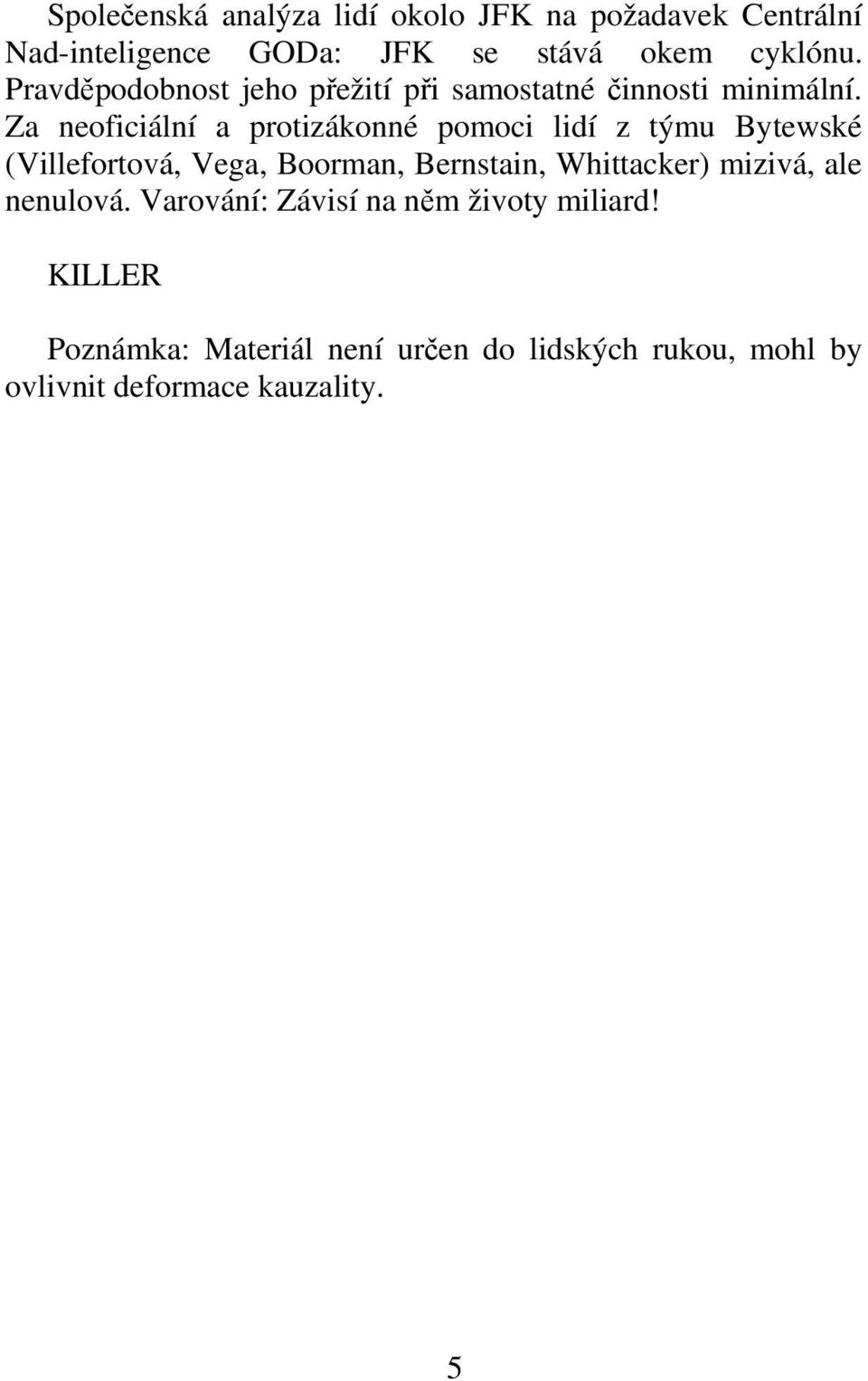 Společenská analýza lidí okolo JFK na požadavek Centrální Nad-inteligence GODa: JFK se stává okem cyklónu. Pravděpodobnost jeho přežití při samostatné činnosti minimální. Za neoficiální a protizákonné pomoci lidí z týmu Bytewské (Villefortová, Vega, Boorman, Bernstain, Whittacker) mizivá, ale nenulová. Varování: Závisí na něm životy miliard!

KILLER

Poznámka: Materiál není určen do lidských rukou, mohl by ovlivnit deformace kauzality.

5